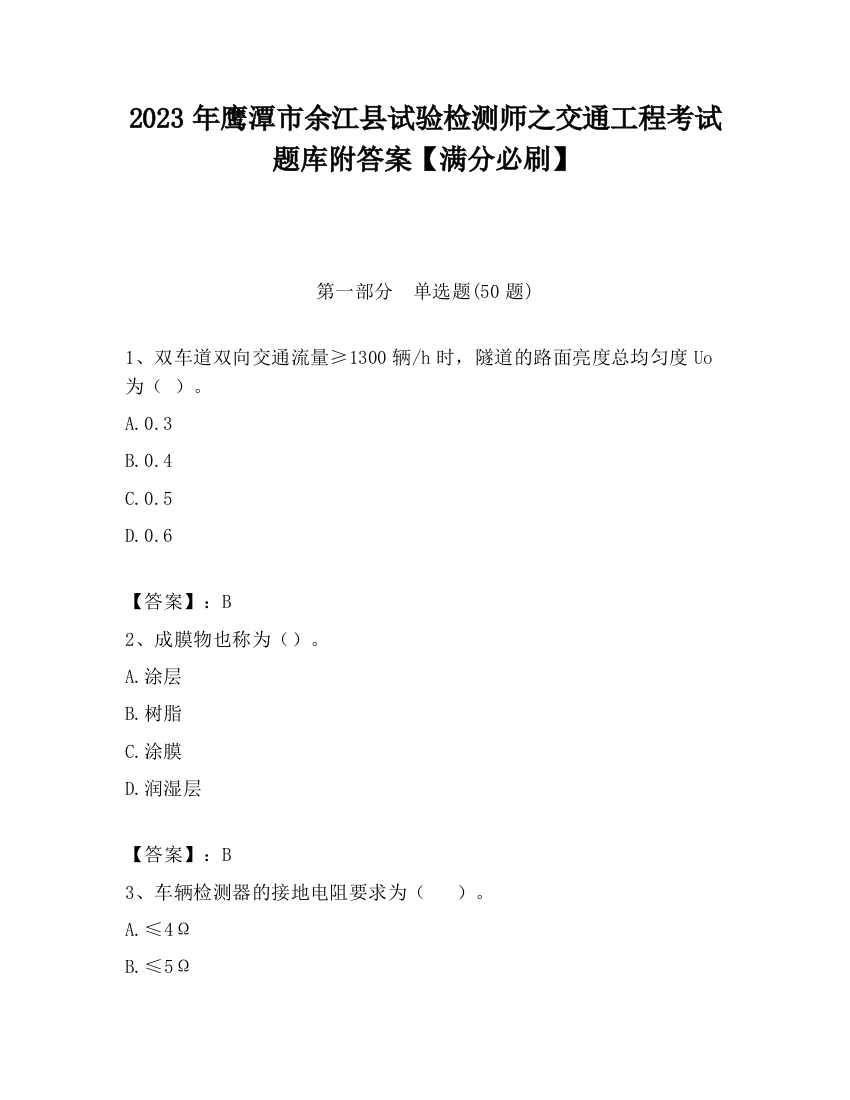 2023 年鹰潭市余江县试验检测师之交通工程考试题库附答案【满分必刷】

第一部分　单选题(50 题)

1、双车道双向交通流量≥1300 辆/h 时，隧道的路面亮度总均匀度 Uo 为（ ）。

A.0.3

B.0.4

C.0.5

D.0.6

【答案】：B

2、成膜物也称为（）。

A.涂层

B.树脂

C.涂膜

D.润湿层

【答案】：B

3、车辆检测器的接地电阻要求为（　　）。

A.≤4Ω

B.≤5Ω